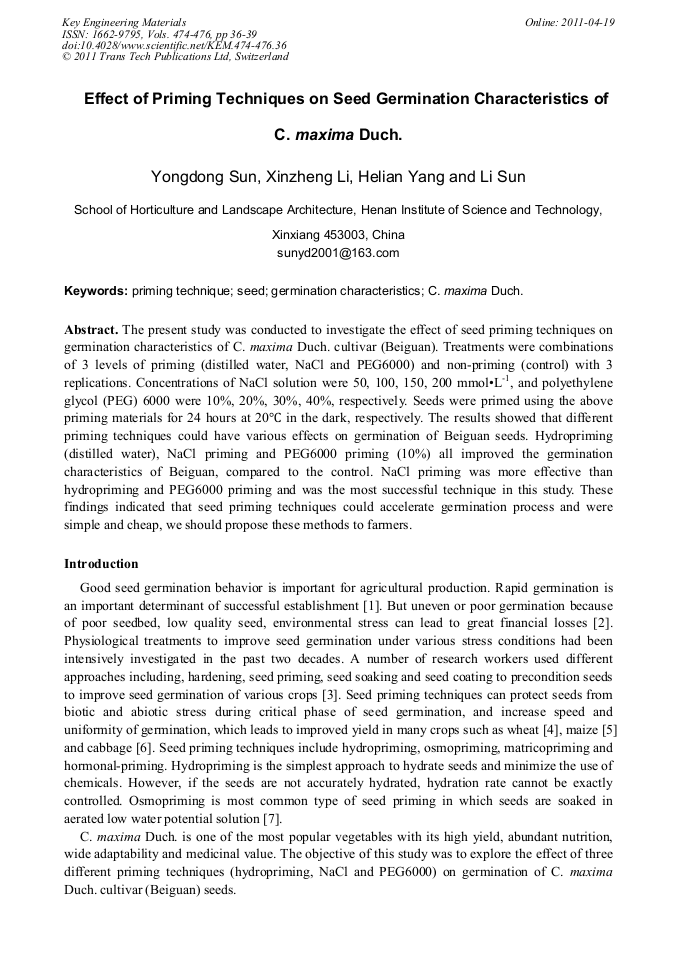 Key Engineering Materials
ISSN: 1662-9795, Vols. 474-476, pp 36-39
doi:10.4028/www.scientific.net/KEM.474-476.36
© 2011 Trans Tech Publications Ltd, Switzerland

Online: 2011-04-19

Effect of Priming Techniques on Seed Germination Characteristics of C. maxima Duch.

Yongdong Sun, Xinzheng Li, Helian Yang and Li Sun

School of Horticulture and Landscape Architecture, Henan Institute of Science and Technology, Xinxiang 453003, China
sunyd2001@163.com

Keywords: priming technique; seed; germination characteristics; C. maxima Duch.

Abstract. The present study was conducted to investigate the effect of seed priming techniques on germination characteristics of C. maxima Duch. cultivar (Beiguan). Treatments were combinations of 3 levels of priming (distilled water, NaCl and PEG6000) and non-priming (control) with 3 replications. Concentrations of NaCl solution were 50, 100, 150, 200 mmol•L$^{-1}$, and polyethylene glycol (PEG) 6000 were 10%, 20%, 30%, 40%, respectively. Seeds were primed using the above priming materials for 24 hours at 20°C in the dark, respectively. The results showed that different priming techniques could have various effects on germination of Beiguan seeds. Hydropriming (distilled water), NaCl priming and PEG6000 priming (10%) all improved the germination characteristics of Beiguan, compared to the control. NaCl priming was more effective than hydropriming and PEG6000 priming and was the most successful technique in this study. These findings indicated that seed priming techniques could accelerate germination process and were simple and cheap, we should propose these methods to farmers.

Introduction

Good seed germination behavior is important for agricultural production. Rapid germination is an important determinant of successful establishment [1]. But uneven or poor germination because of poor seedbed, low quality seed, environmental stress can lead to great financial losses [2]. Physiological treatments to improve seed germination under various stress conditions had been intensively investigated in the past two decades. A number of research workers used different approaches including, hardening, seed priming, seed soaking and seed coating to precondition seeds to improve seed germination of various crops [3]. Seed priming techniques can protect seeds from biotic and abiotic stress during critical phase of seed germination, and increase speed and uniformity of germination, which leads to improved yield in many crops such as wheat [4], maize [5] and cabbage [6]. Seed priming techniques include hydropriming, osmopriming, matricopriming and hormonal-priming. Hydropriming is the simplest approach to hydrate seeds and minimize the use of chemicals. However, if the seeds are not accurately hydrated, hydration rate cannot be exactly controlled. Osmopriming is most common type of seed priming in which seeds are soaked in aerated low water potential solution [7].

C. maxima Duch. is one of the most popular vegetables with its high yield, abundant nutrition, wide adaptability and medicinal value. The objective of this study was to explore the effect of three different priming techniques (hydropriming, NaCl and PEG6000) on germination of C. maxima Duch. cultivar (Beiguan) seeds.